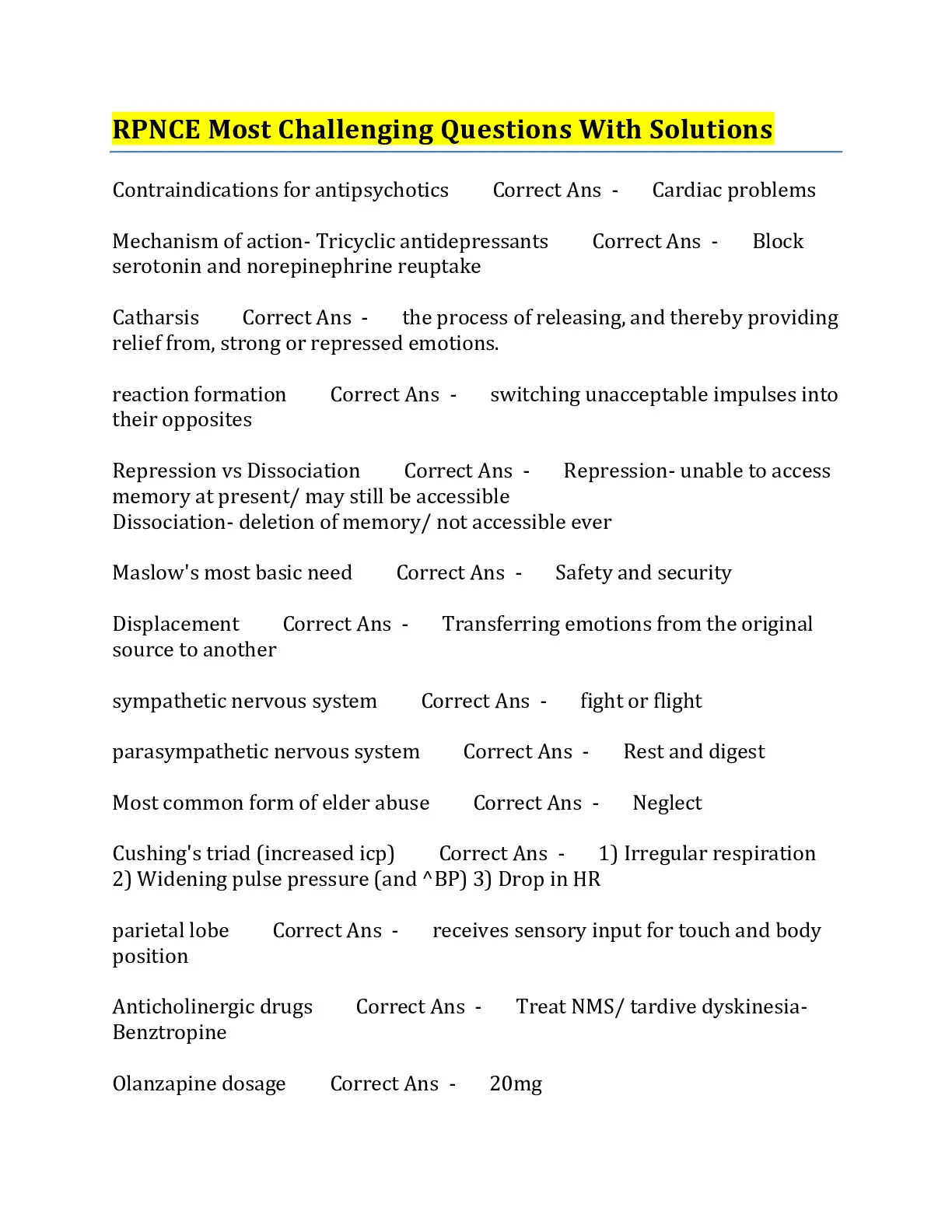 RPNCE Most Challenging Questions With Solutions

Contraindications for antipsychotics Correct Ans - Cardiac problems

Mechanism of action- Tricyclic antidepressants Correct Ans - Block serotonin and norepinephrine reuptake

Catharsis Correct Ans - the process of releasing, and thereby providing relief from, strong or repressed emotions.

reaction formation Correct Ans - switching unacceptable impulses into their opposites

Repression vs Dissociation Correct Ans - Repression- unable to access memory at present/ may still be accessible
Dissociation- deletion of memory/ not accessible ever

Maslow's most basic need Correct Ans - Safety and security

Displacement Correct Ans - Transferring emotions from the original source to another

sympathetic nervous system Correct Ans - fight or flight

parasympathetic nervous system Correct Ans - Rest and digest

Most common form of elder abuse Correct Ans - Neglect

Cushing's triad (increased icp) Correct Ans - 1) Irregular respiration 2) Widening pulse pressure (and ^BP) 3) Drop in HR

parietal lobe Correct Ans - receives sensory input for touch and body position

Anticholinergic drugs Correct Ans - Treat NMS/ tardive dyskinesia- Benztropine

Olanzapine dosage Correct Ans - 20mg